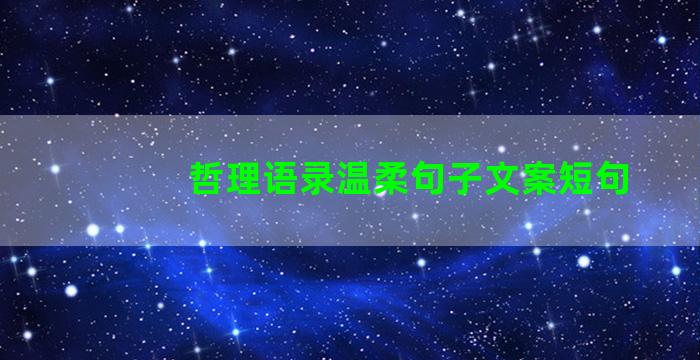 哲理语录温柔句子文案短句